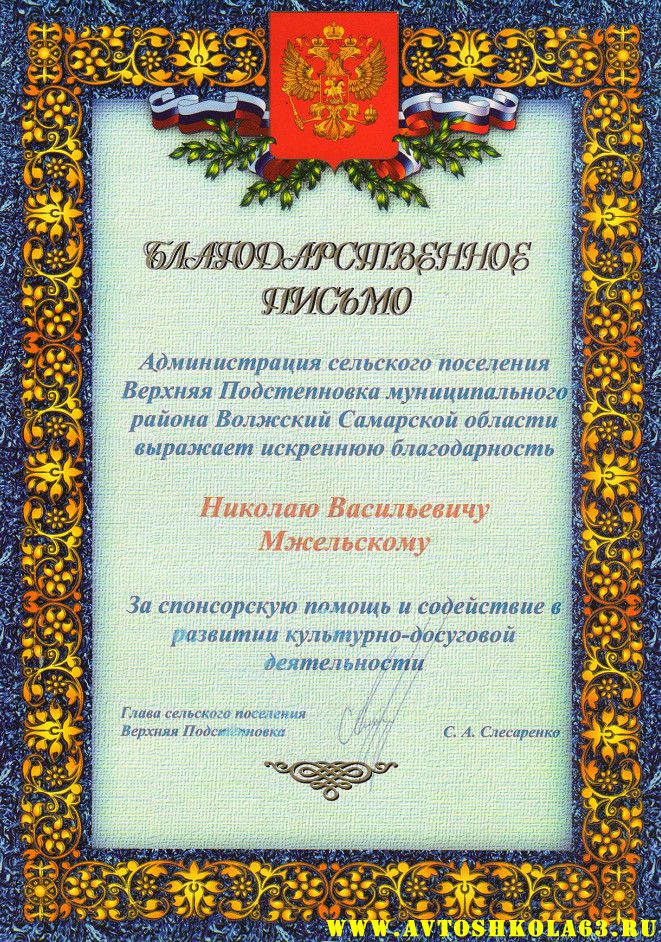 БЛАГОДАРСТВЕННОЕ ПИСЬМО

Администрация сельского поселения Верхняя Подстепновка муниципального района Волжский Самарской области выражает искреннюю благодарность

Николаю Васильевичу Мжельскому

За спонсорскую помощь и содействие в развитии культурно-досуговой деятельности

Глава сельского поселения Верхняя Подстепновка

С. А. Слесаренко

WWW.AVTOSHKOLA63.RU